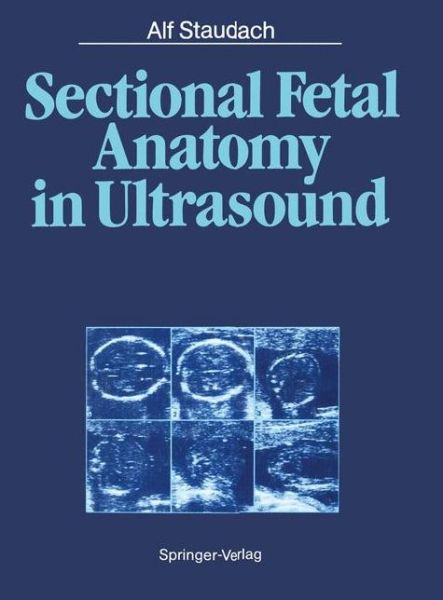 Alf Staudach

Sectional Fetal Anatomy in Ultrasound

Springer-Verlag